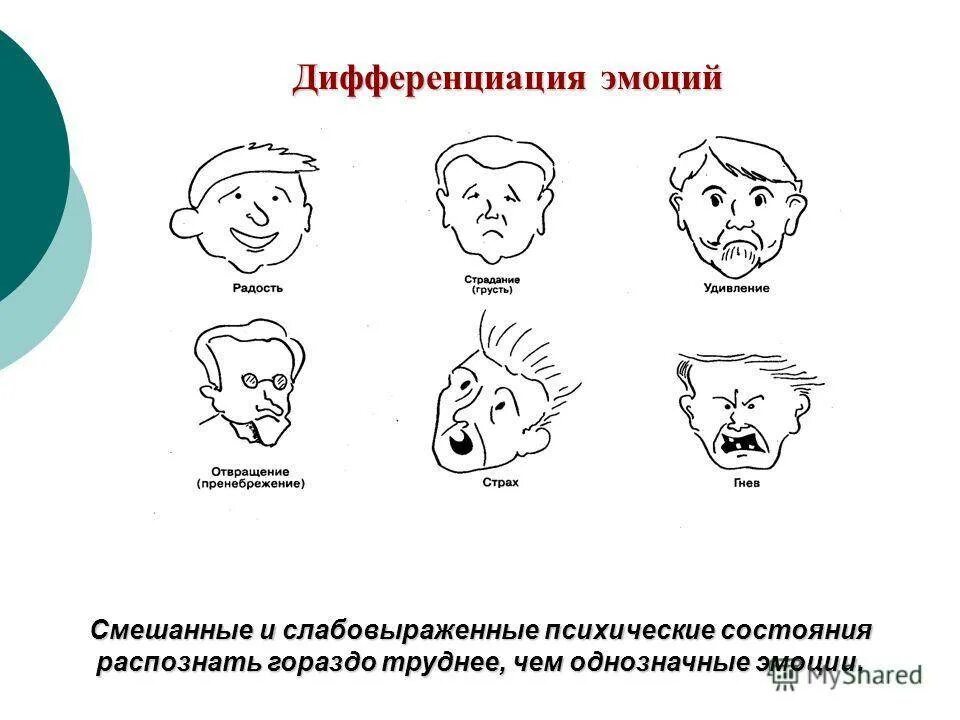 Дифференциация эмоций

Радость

Страдание (грусть)

Удивление

Отвращение (пренебрежение)

Страх

Гнев

Смешанные и слабовыраженные психические состояния распознать гораздо труднее, чем однозначные эмоции.

MyShared